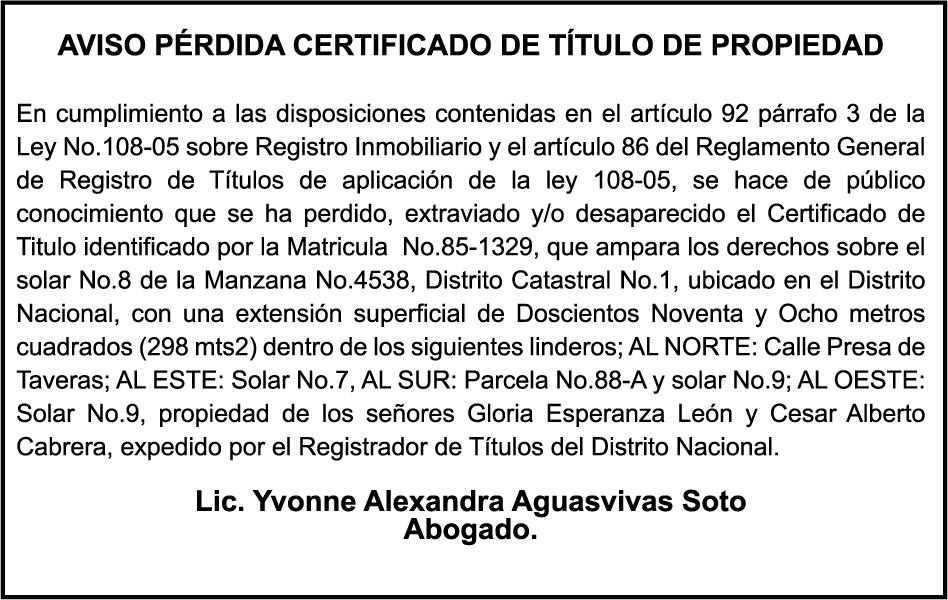 AVISO PÉRDIDA CERTIFICADO DE TÍTULO DE PROPIEDAD

En cumplimiento a las disposiciones contenidas en el artículo 92 párrafo 3 de la Ley No.108-05 sobre Registro Inmobiliario y el artículo 86 del Reglamento General de Registro de Títulos de aplicación de la ley 108-05, se hace de público conocimiento que se ha perdido, extraviado y/o desaparecido el Certificado de Titulo identificado por la Matricula No.85-1329, que ampara los derechos sobre el solar No.8 de la Manzana No.4538, Distrito Catastral No.1, ubicado en el Distrito Nacional, con una extensión superficial de Doscientos Noventa y Ocho metros cuadrados (298 mts2) dentro de los siguientes linderos; AL NORTE: Calle Presa de Taveras; AL ESTE: Solar No.7, AL SUR: Parcela No.88-A y solar No.9; AL OESTE: Solar No.9, propiedad de los señores Gloria Esperanza León y Cesar Alberto Cabrera, expedido por el Registrador de Títulos del Distrito Nacional.

Lic. Yvonne Alexandra Aguasvivas Soto
Abogado.